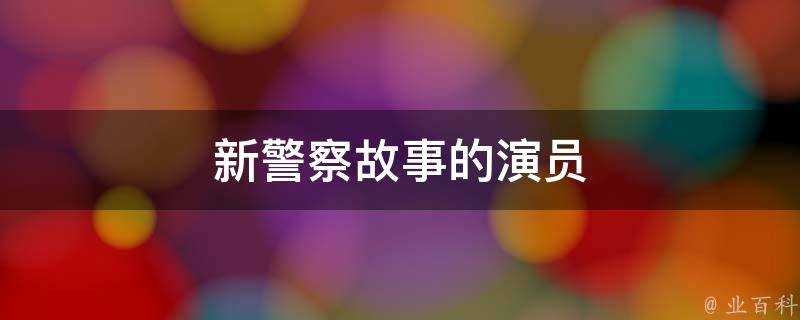 新警察故事的演员

@ 业百科